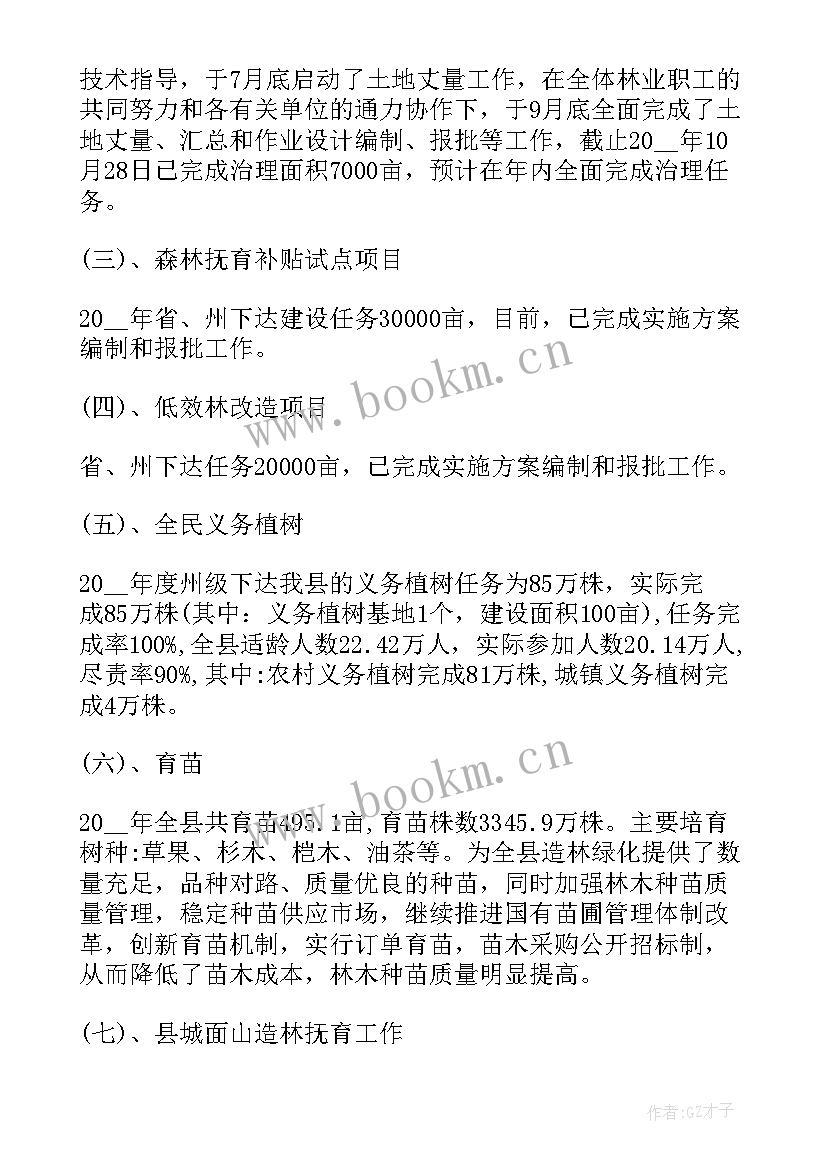 技术指导，于7月底启动了土地丈量工作，在全体林业职工的共同努力和各有关单位的通力协作下，于9月底全面完成了土地丈量、汇总和作业设计编制、报批等工作，截止20__年10月28日已完成治理面积7000亩，预计在年内全面完成治理任务。

(三)、森林抚育补贴试点项目

20__年省、州下达建设任务30000亩，目前，已完成实施方案编制和报批工作。

(四)、低效林改造项目

省、州下达任务20000亩，已完成实施方案编制和报批工作。

(五)、全民义务植树

20__年度州级下达我县的义务植树任务为85万株，实际完成85万株(其中：义务植树基地1个，建设面积100亩)，任务完成率100%，全县适龄人数22.42万人，实际参加人数20.14万人，尽责率90%，其中:农村义务植树完成81万株，城镇义务植树完成4万株。

(六)、育苗

20__年全县共育苗495.1亩，育苗株数3345.9万株。主要培育树种:草果、杉木、桤木、油茶等。为全县造林绿化提供了数量充足，品种对路、质量优良的种苗，同时加强林木种苗质量管理，稳定种苗供应市场，继续推进国有苗圃管理体制改革，创新育苗机制，实行订单育苗，苗木采购公开招标制，从而降低了苗木成本，林木种苗质量明显提高。

(七)、县城面山造林抚育工作

www.bookm.cn

www.bookm.cn

作者:GZ才子